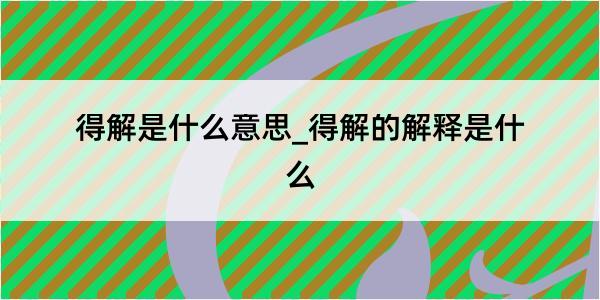 得解是什么意思_得解的解释是什么